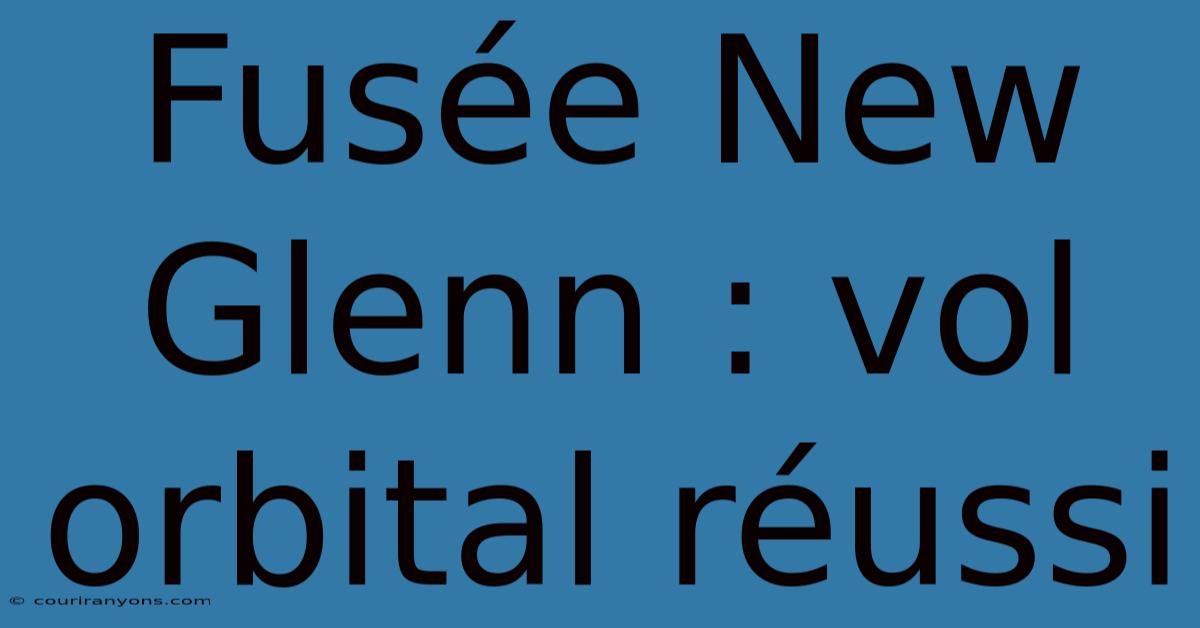 Fusée New Glenn : vol orbital réussi

© couriranyons.com